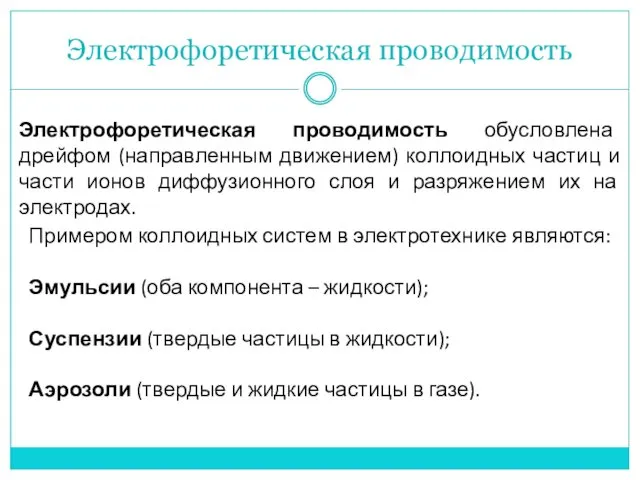 Электрофоретическая проводимость

Электрофоретическая проводимость обусловлена дрейфом (направленным движением) коллоидных частиц и части ионов диффузионного слоя и разряжением их на электродах.

Примером коллоидных систем в электротехнике являются:

Эмульсии (оба компонента – жидкости);

Суспензии (твердые частицы в жидкости);

Аэрозоли (твердые и жидкие частицы в газе).